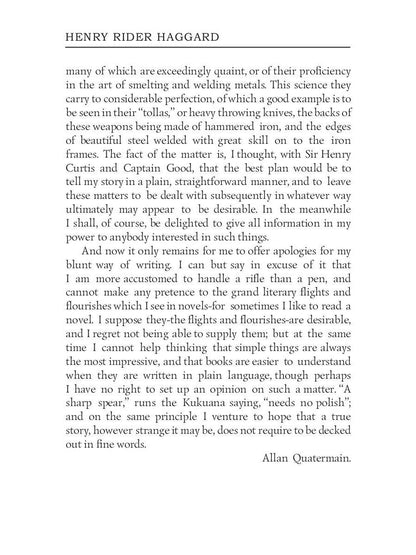 HENRY RIDER HAGGARD

many of which are exceedingly quaint, or of their proficiency in the art of smelting and welding metals. This science they carry to considerable perfection, of which a good example is to be seen in their "tollas," or heavy throwing knives, the backs of these weapons being made of hammered iron, and the edges of beautiful steel welded with great skill on to the iron frames. The fact of the matter is, I thought, with Sir Henry Curtis and Captain Good, that the best plan would be to tell my story in a plain, straightforward manner, and to leave these matters to be dealt with subsequently in whatever way ultimately may appear to be desirable. In the meanwhile I shall, of course, be delighted to give all information in my power to anybody interested in such things.

And now it only remains for me to offer apologies for my blunt way of writing. I can but say in excuse of it that I am more accustomed to handle a rifle than a pen, and cannot make any pretence to the grand literary flights and flourishes which I see in novels-for sometimes I like to read a novel. I suppose they-the flights and flourishes-are desirable, and I regret not being able to supply them; but at the same time I cannot help thinking that simple things are always the most impressive, and that books are easier to understand when they are written in plain language, though perhaps I have no right to set up an opinion on such a matter. "A sharp spear," runs the Kukuana saying, "needs no polish"; and on the same principle I venture to hope that a true story, however strange it may be, does not require to be decked out in fine words.

Allan Quatermain.